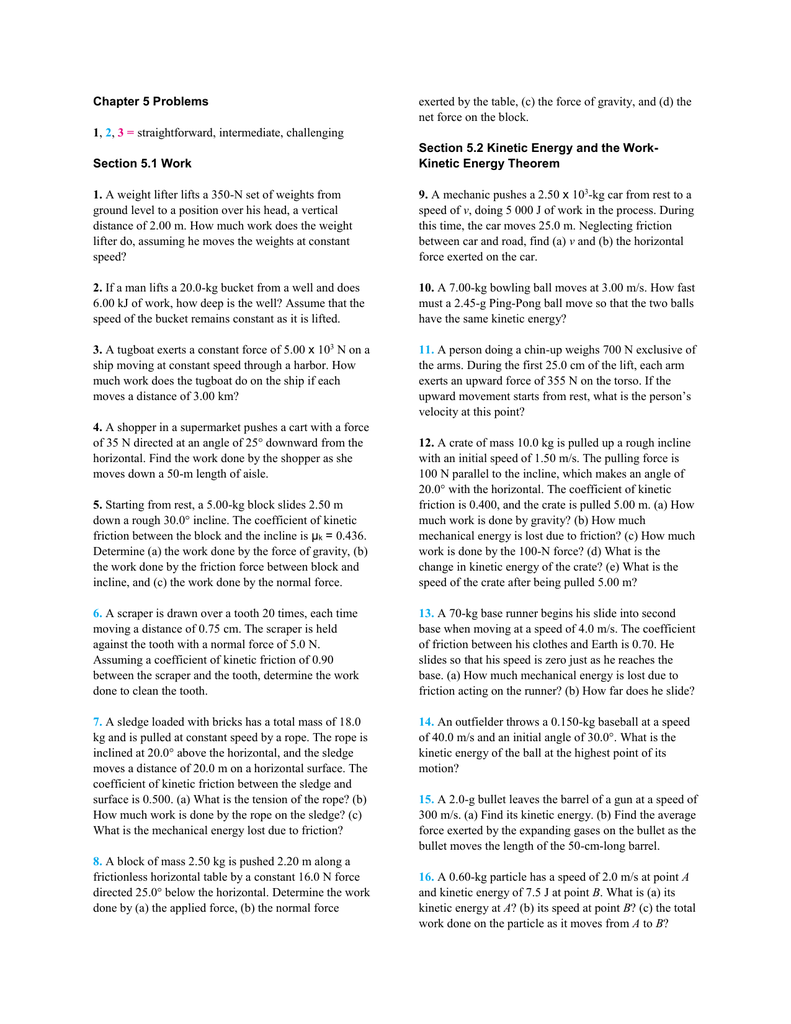 Chapter 5 Problems

1, 2, 3 = straightforward, intermediate, challenging

Section 5.1 Work

1. A weight lifter lifts a 350-N set of weights from ground level to a position over his head, a vertical distance of 2.00 m. How much work does the weight lifter do, assuming he moves the weights at constant speed?

2. If a man lifts a 20.0-kg bucket from a well and does 6.00 kJ of work, how deep is the well? Assume that the speed of the bucket remains constant as it is lifted.

3. A tugboat exerts a constant force of $5.00 \times 10^3$ N on a ship moving at constant speed through a harbor. How much work does the tugboat do on the ship if each moves a distance of 3.00 km?

4. A shopper in a supermarket pushes a cart with a force of 35 N directed at an angle of 25° downward from the horizontal. Find the work done by the shopper as she moves down a 50-m length of aisle.

5. Starting from rest, a 5.00-kg block slides 2.50 m down a rough 30.0° incline. The coefficient of kinetic friction between the block and the incline is $\mu_k = 0.436$. Determine (a) the work done by the force of gravity, (b) the work done by the friction force between block and incline, and (c) the work done by the normal force.

6. A scraper is drawn over a tooth 20 times, each time moving a distance of 0.75 cm. The scraper is held against the tooth with a normal force of 5.0 N. Assuming a coefficient of kinetic friction of 0.90 between the scraper and the tooth, determine the work done to clean the tooth.

7. A sledge loaded with bricks has a total mass of 18.0 kg and is pulled at constant speed by a rope. The rope is inclined at 20.0° above the horizontal, and the sledge moves a distance of 20.0 m on a horizontal surface. The coefficient of kinetic friction between the sledge and surface is 0.500. (a) What is the tension of the rope? (b) How much work is done by the rope on the sledge? (c) What is the mechanical energy lost due to friction?

8. A block of mass 2.50 kg is pushed 2.20 m along a frictionless horizontal table by a constant 16.0 N force directed 25.0° below the horizontal. Determine the work done by (a) the applied force, (b) the normal force exerted by the table, (c) the force of gravity, and (d) the net force on the block.

Section 5.2 Kinetic Energy and the Work-Kinetic Energy Theorem

9. A mechanic pushes a $2.50 \times 10^3$-kg car from rest to a speed of $v$, doing 5 000 J of work in the process. During this time, the car moves 25.0 m. Neglecting friction between car and road, find (a) $v$ and (b) the horizontal force exerted on the car.

10. A 7.00-kg bowling ball moves at 3.00 m/s. How fast must a 2.45-g Ping-Pong ball move so that the two balls have the same kinetic energy?

11. A person doing a chin-up weighs 700 N exclusive of the arms. During the first 25.0 cm of the lift, each arm exerts an upward force of 355 N on the torso. If the upward movement starts from rest, what is the person's velocity at this point?

12. A crate of mass 10.0 kg is pulled up a rough incline with an initial speed of 1.50 m/s. The pulling force is 100 N parallel to the incline, which makes an angle of 20.0° with the horizontal. The coefficient of kinetic friction is 0.400, and the crate is pulled 5.00 m. (a) How much work is done by gravity? (b) How much mechanical energy is lost due to friction? (c) How much work is done by the 100-N force? (d) What is the change in kinetic energy of the crate? (e) What is the speed of the crate after being pulled 5.00 m?

13. A 70-kg base runner begins his slide into second base when moving at a speed of 4.0 m/s. The coefficient of friction between his clothes and Earth is 0.70. He slides so that his speed is zero just as he reaches the base. (a) How much mechanical energy is lost due to friction acting on the runner? (b) How far does he slide?

14. An outfielder throws a 0.150-kg baseball at a speed of 40.0 m/s and an initial angle of 30.0°. What is the kinetic energy of the ball at the highest point of its motion?

15. A 2.0-g bullet leaves the barrel of a gun at a speed of 300 m/s. (a) Find its kinetic energy. (b) Find the average force exerted by the expanding gases on the bullet as the bullet moves the length of the 50-cm-long barrel.

16. A 0.60-kg particle has a speed of 2.0 m/s at point $A$ and kinetic energy of 7.5 J at point $B$. What is (a) its kinetic energy at $A$? (b) its speed at point $B$? (c) the total work done on the particle as it moves from $A$ to $B$?